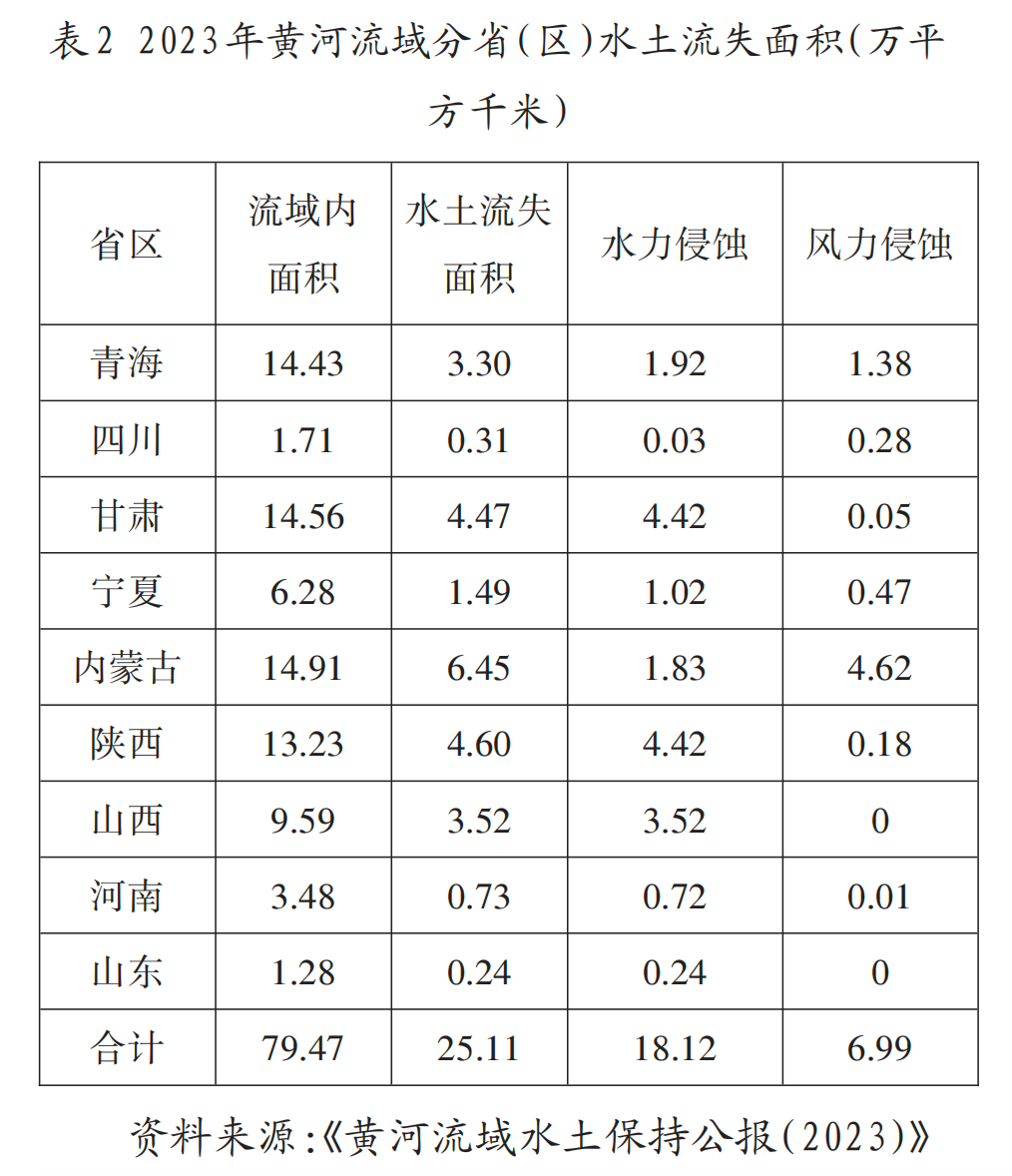 表2 2023年黄河流域分省(区)水土流失面积(万平方千米)

| 省区 | 流域内面积 | 水土流失面积 | 水力侵蚀 | 风力侵蚀 |
|---|---|---|---|---|
| 青海 | 14.43 | 3.30 | 1.92 | 1.38 |
| 四川 | 1.71 | 0.31 | 0.03 | 0.28 |
| 甘肃 | 14.56 | 4.47 | 4.42 | 0.05 |
| 宁夏 | 6.28 | 1.49 | 1.02 | 0.47 |
| 内蒙古 | 14.91 | 6.45 | 1.83 | 4.62 |
| 陕西 | 13.23 | 4.60 | 4.42 | 0.18 |
| 山西 | 9.59 | 3.52 | 3.52 | 0 |
| 河南 | 3.48 | 0.73 | 0.72 | 0.01 |
| 山东 | 1.28 | 0.24 | 0.24 | 0 |
| 合计 | 79.47 | 25.11 | 18.12 | 6.99 |

资料来源:《黄河流域水土保持公报(2023)》